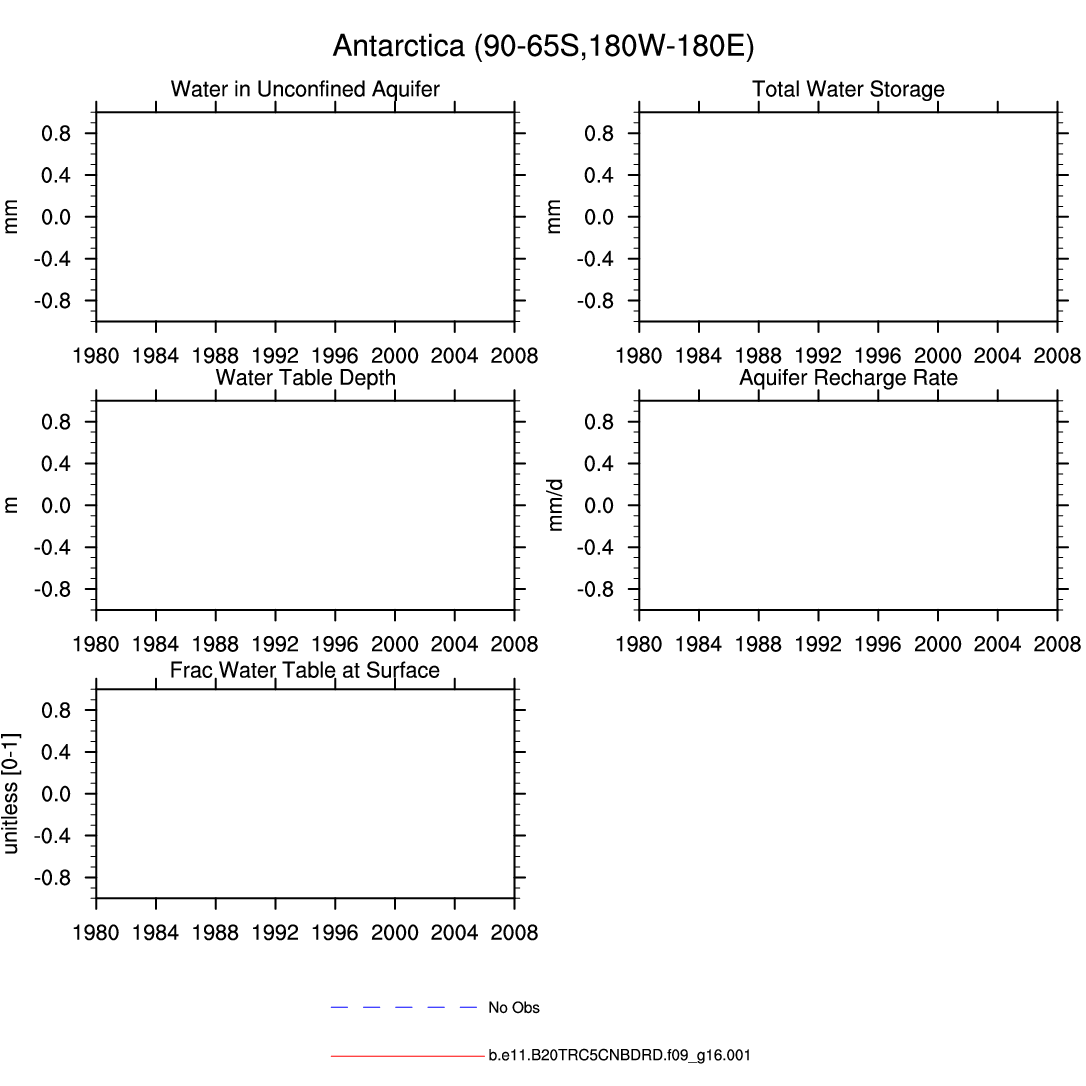 Antarctica (90-65S,180W-180E)

Water in Unconfined Aquifer

mm

0.8
0.4
0.0
-0.4
-0.8

1980 1984 1988 1992 1996 2000 2004 2008

Total Water Storage

mm

0.8
0.4
0.0
-0.4
-0.8

1980 1984 1988 1992 1996 2000 2004 2008

Water Table Depth

m

0.8
0.4
0.0
-0.4
-0.8

1980 1984 1988 1992 1996 2000 2004 2008

Aquifer Recharge Rate

mm/d

0.8
0.4
0.0
-0.4
-0.8

1980 1984 1988 1992 1996 2000 2004 2008

Frac Water Table at Surface

unitless [0-1]

0.8
0.4
0.0
-0.4
-0.8

1980 1984 1988 1992 1996 2000 2004 2008

No Obs

b.e11.B20TRC5CNBDRD.f09_g16.001